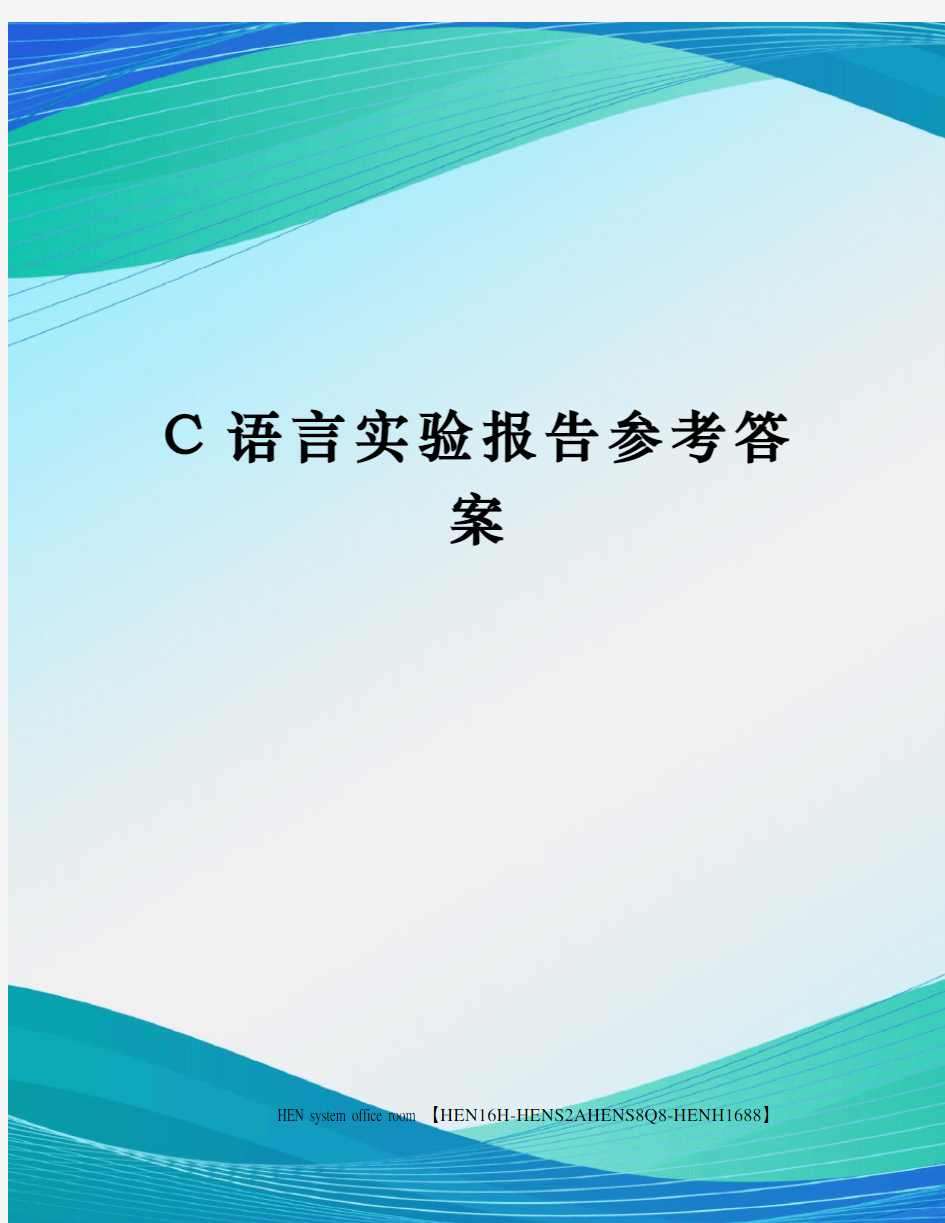 C 语言实验报告参考答案

HEN system office room 【HEN16H-HENS2AHENS8Q8-HENH1688】